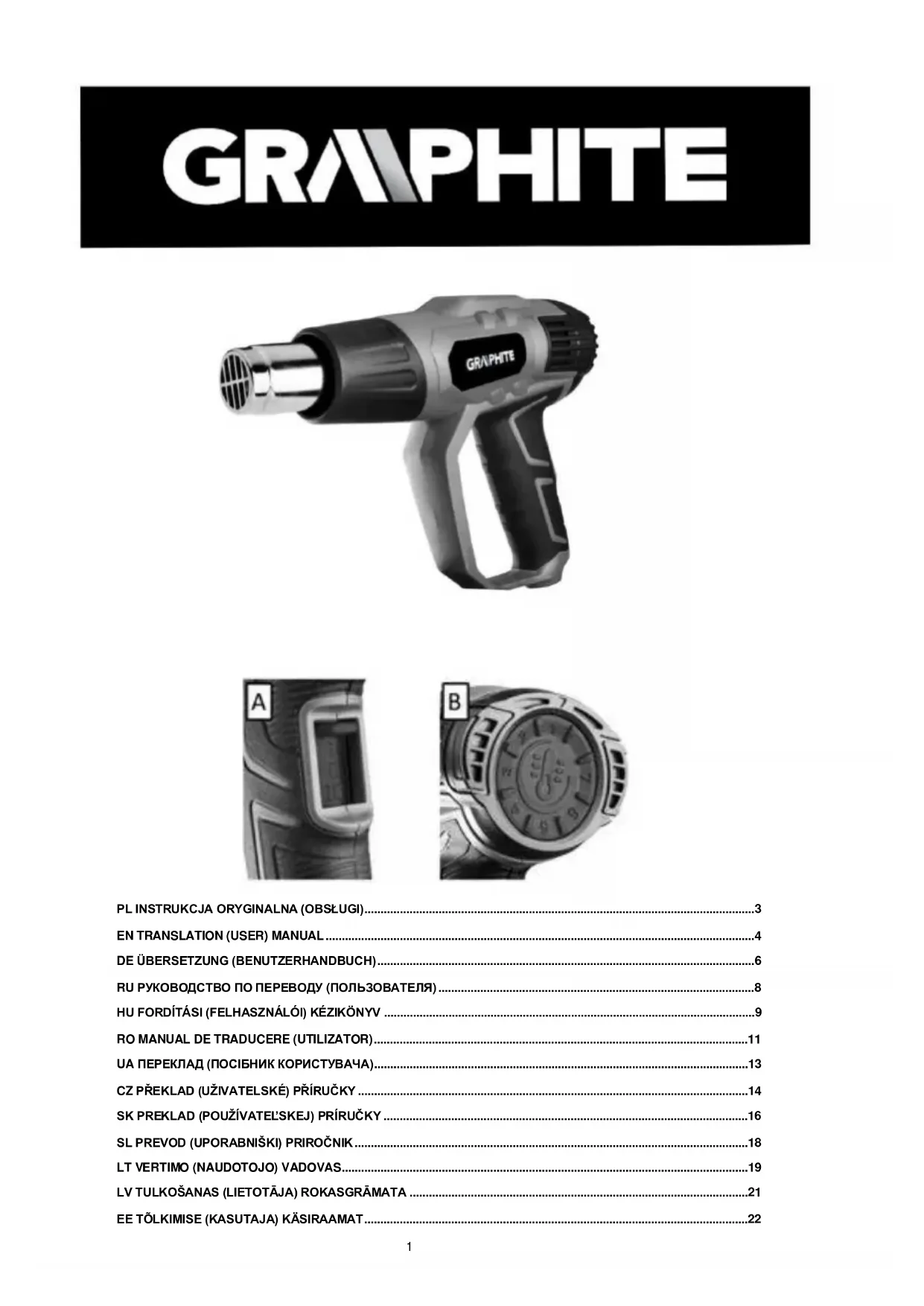 GRAPHITE

GRAPHITE

A

B

PL INSTRUKCJA ORYGINALNA (OBSŁUGI) 3

EN TRANSLATION (USER) MANUAL 4

DE ÜBERSETZUNG (BENUTZERHANDBUCH) 6

RU РУКОВОДСТВО ПО ПЕРЕВОДУ (ПОЛЬЗОВАТЕЛЯ) 8

HU FORDÍTÁSI (FELHASZNÁLÓI) KÉZIKÖNYV 9

RO MANUAL DE TRADUCERE (UTILIZATOR) 11

UA ПЕРЕКЛАД (ПОСІБНИК КОРИСТУВАЧА) 13

CZ PŘEKLAD (UŽIVATELSKÉ) PŘÍRUČKY 14

SK PREKLAD (POUŽÍVATEĽSKEJ) PRÍRUČKY 16

SL PREVOD (UPORABNIŠKI) PRIROČNIK 18

LT VERTIMO (NAUDOTOJO) VADOVAS 19

LV TULKOŠANAS (LIETOTĀJA) ROKASGRĀMATA 21

EE TÕLKIMISE (KASUTAJA) KÄSIRAAMAT 22

1